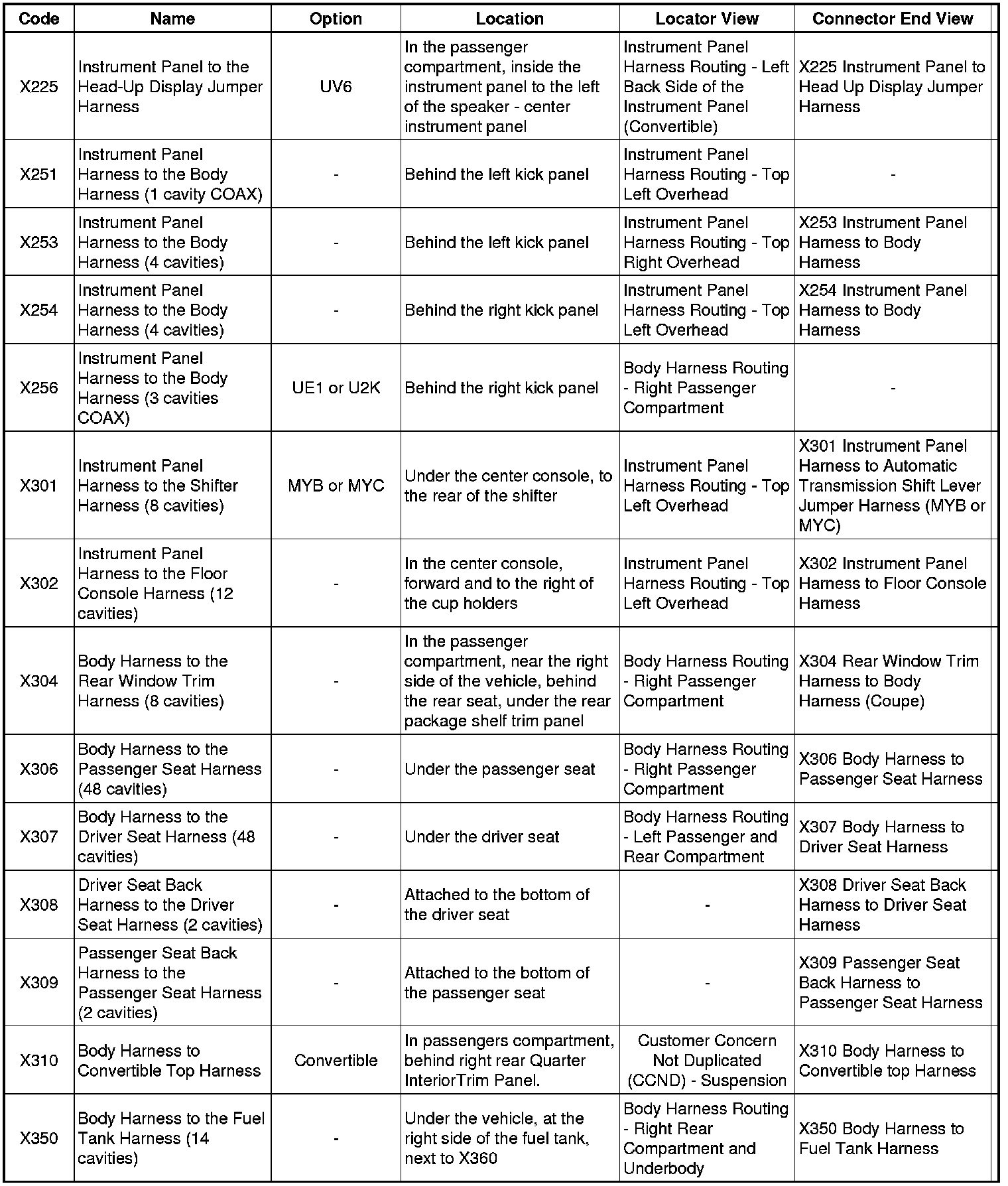 | Code | Name | Option | Location | Locator View | Connector End View |
|---|---|---|---|---|---|
| X225 | Instrument Panel to the Head-Up Display Jumper Harness | UV6 | In the passenger compartment, inside the instrument panel to the left of the speaker - center instrument panel | Instrument Panel Harness Routing - Left Back Side of the Instrument Panel (Convertible) | X225 Instrument Panel to Head Up Display Jumper Harness |
| X251 | Instrument Panel Harness to the Body Harness (1 cavity COAX) | - | Behind the left kick panel | Instrument Panel Harness Routing - Top Left Overhead | - |
| X253 | Instrument Panel Harness to the Body Harness (4 cavities) | - | Behind the left kick panel | Instrument Panel Harness Routing - Top Right Overhead | X253 Instrument Panel Harness to Body Harness |
| X254 | Instrument Panel Harness to the Body Harness (4 cavities) | - | Behind the right kick panel | Instrument Panel Harness Routing - Top Left Overhead | X254 Instrument Panel Harness to Body Harness |
| X256 | Instrument Panel Harness to the Body Harness (3 cavities COAX) | UE1 or U2K | Behind the right kick panel | Body Harness Routing - Right Passenger Compartment | - |
| X301 | Instrument Panel Harness to the Shifter Harness (8 cavities) | MYB or MYC | Under the center console, to the rear of the shifter | Instrument Panel Harness Routing - Top Left Overhead | X301 Instrument Panel Harness to Automatic Transmission Shift Lever Jumper Harness (MYB or MYC) |
| X302 | Instrument Panel Harness to the Floor Console Harness (12 cavities) | - | In the center console, forward and to the right of the cup holders | Instrument Panel Harness Routing - Top Left Overhead | X302 Instrument Panel Harness to Floor Console Harness |
| X304 | Body Harness to the Rear Window Trim Harness (8 cavities) | - | In the passenger compartment, near the right side of the vehicle, behind the rear seat, under the rear package shelf trim panel | Body Harness Routing - Right Passenger Compartment | X304 Rear Window Trim Harness to Body Harness (Coupe) |
| X306 | Body Harness to the Passenger Seat Harness (48 cavities) | - | Under the passenger seat | Body Harness Routing - Right Passenger Compartment | X306 Body Harness to Passenger Seat Harness |
| X307 | Body Harness to the Driver Seat Harness (48 cavities) | - | Under the driver seat | Body Harness Routing - Left Passenger and Rear Compartment | X307 Body Harness to Driver Seat Harness |
| X308 | Driver Seat Back Harness to the Driver Seat Harness (2 cavities) | - | Attached to the bottom of the driver seat | - | X308 Driver Seat Back Harness to Driver Seat Harness |
| X309 | Passenger Seat Back Harness to the Passenger Seat Harness (2 cavities) | - | Attached to the bottom of the passenger seat | - | X309 Passenger Seat Back Harness to Passenger Seat Harness |
| X310 | Body Harness to Convertible Top Harness | Convertible | In passengers compartment, behind right rear Quarter InteriorTrim Panel. | Customer Concern Not Duplicated (CCND) - Suspension | X310 Body Harness to Convertible top Harness |
| X350 | Body Harness to the Fuel Tank Harness (14 cavities) | - | Under the vehicle, at the right side of the fuel tank, next to X360 | Body Harness Routing - Right Rear Compartment and Underbody | X350 Body Harness to Fuel Tank Harness |